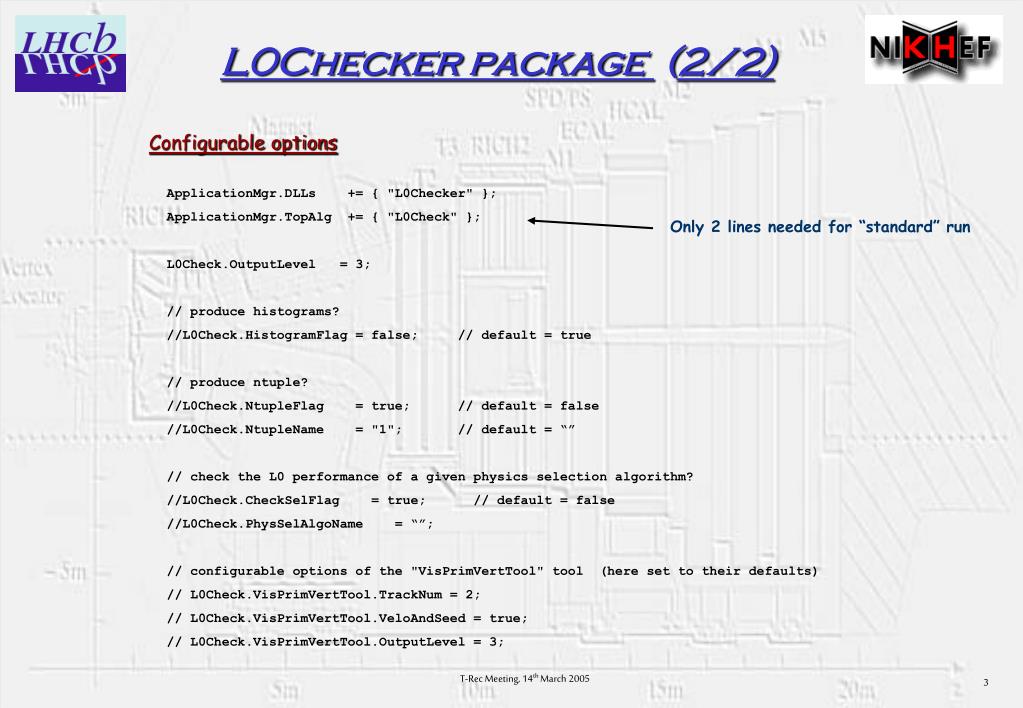 LHCb

L0CHECKER PACKAGE (2/2)

NIKHEF

Configurable options

ApplicationMgr.DLLs += { "L0Checker" };
ApplicationMgr.TopAlg += { "L0Check" };

Only 2 lines needed for “standard” run

L0Check.OutputLevel = 3;

// produce histograms?
//L0Check.HistogramFlag = false; // default = true

// produce ntuple?
//L0Check.NtupleFlag = true; // default = false
//L0Check.NtupleName = "1"; // default = “”

// check the L0 performance of a given physics selection algorithm?
//L0Check.CheckSelFlag = true; // default = false
//L0Check.PhysSelAlgoName = “”;

// configurable options of the "VisPrimVertTool" tool (here set to their defaults)
// L0Check.VisPrimVertTool.TrackNum = 2;
// L0Check.VisPrimVertTool.VeloAndSeed = true;
// L0Check.VisPrimVertTool.OutputLevel = 3;

T-Rec Meeting, 14$^{th}$ March 2005

3